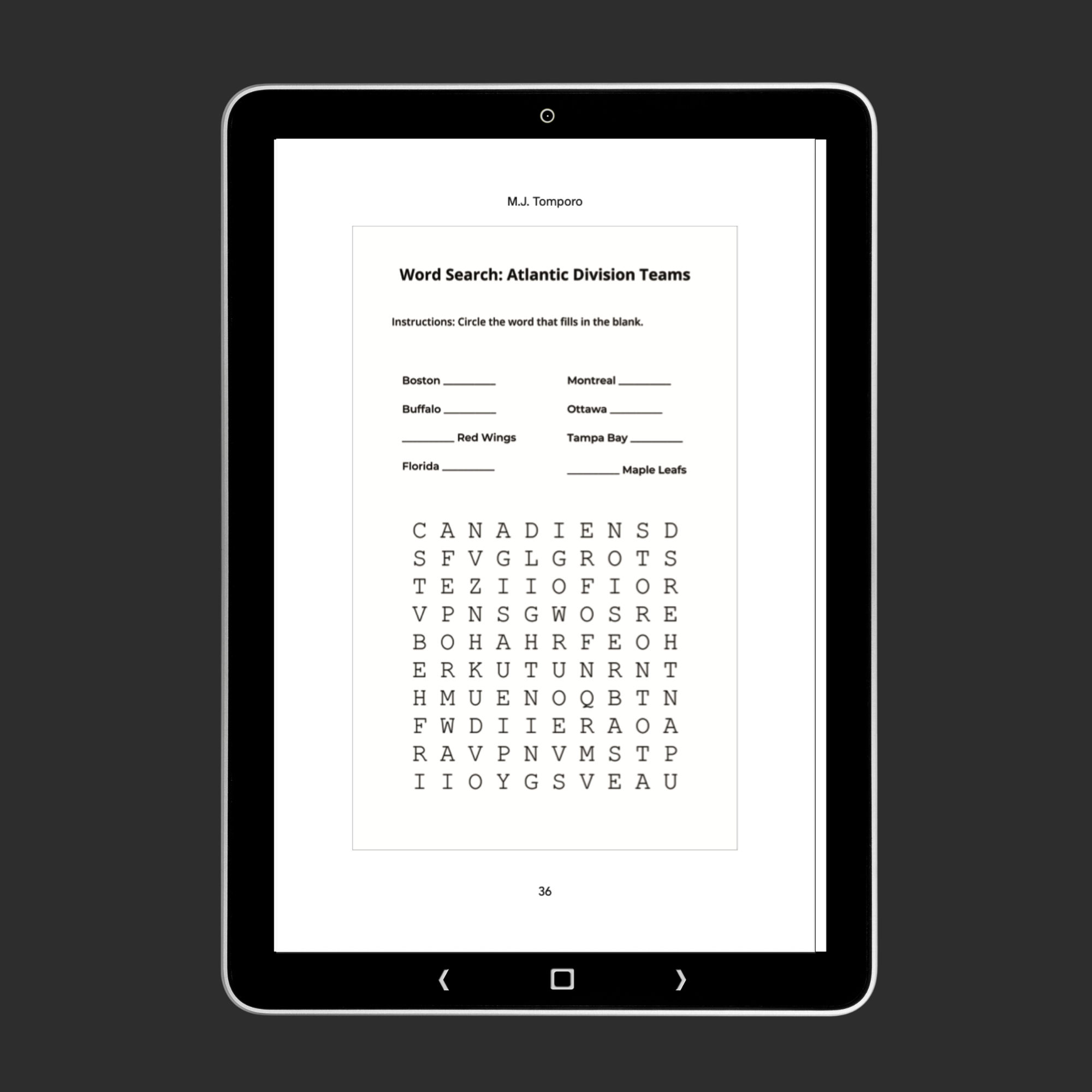 M.J. Tomporo

Word Search: Atlantic Division Teams

Instructions: Circle the word that fills in the blank.

Boston ________

Buffalo ________

________ Red Wings

Florida ________

Montreal ________

Ottawa ________

Tampa Bay ________

________ Maple Leafs

C A N A D I E N S D
S F V G L G R O T S
T E Z I I O F I O R
V P N S G W O S R E
B O H A H R F E O H
E R K U T U N R N T
H M U E N O Q B T N
F W D I I E R A O A
R A V P N V M S T P
I I O Y G S V E A U

36